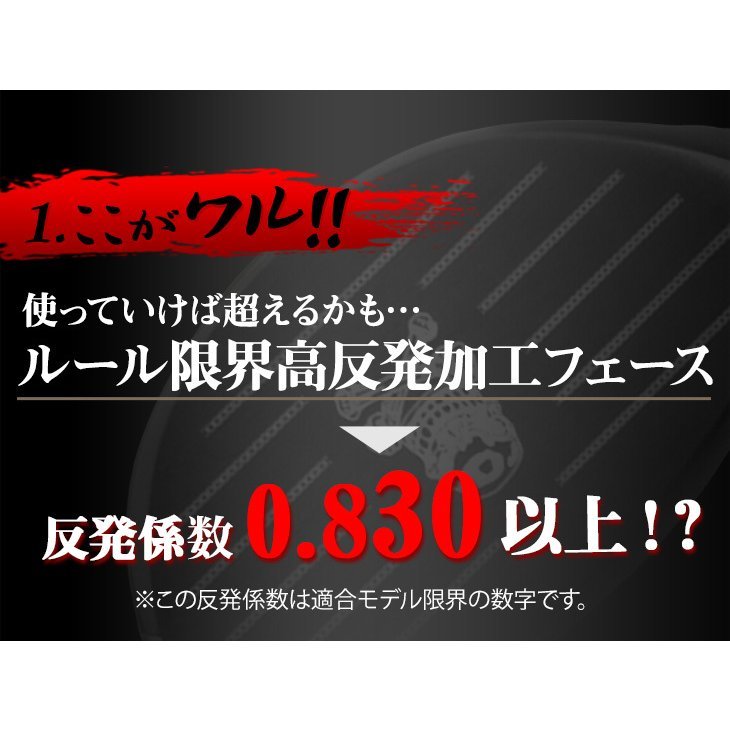 1.ここがワル!!

使っていけば超えるかも…
ルール限界高反発加工フェース

反発係数 0.830 以上！?

※この反発係数は適合モデル限界の数字です。